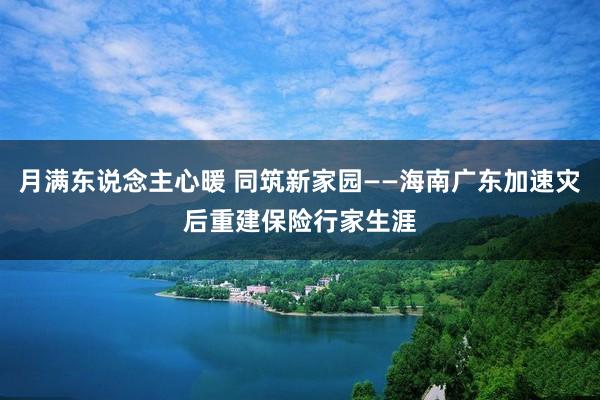 月满东说念主心暖 同筑新家园——海南广东加速灾后重建保险行家生涯